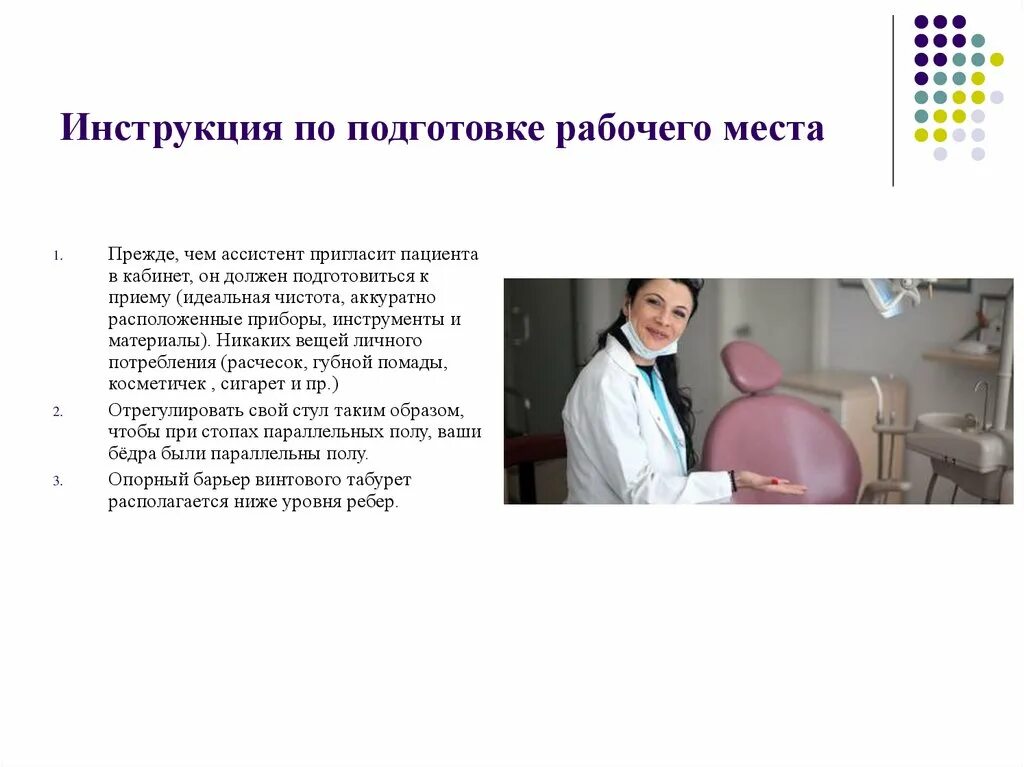 Инструкция по подготовке рабочего места

1. Прежде, чем ассистент пригласит пациента в кабинет, он должен подготовиться к приему (идеальная чистота, аккуратно расположенные приборы, инструменты и материалы). Никаких вещей личного потребления (расчесок, губной помады, косметичек , сигарет и пр.)

2. Отрегулировать свой стул таким образом, чтобы при стопах параллельных полу, ваши бёдра были параллельны полу.

3. Опорный барьер винтового табурет располагается ниже уровня ребер.